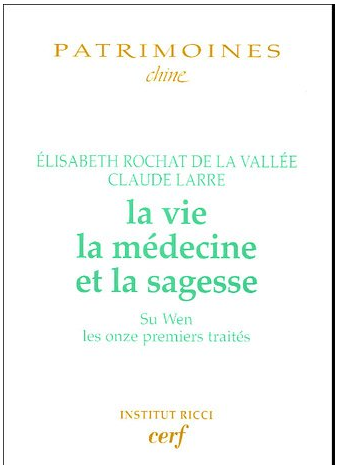 PATRIMOINES
chine

ÉLISABETH ROCHAT DE LA VALLÉE
CLAUDE LARRE

la vie
la médecine
et la sagesse

Su Wen
les onze premiers traités

INSTITUT RICCI
cerf